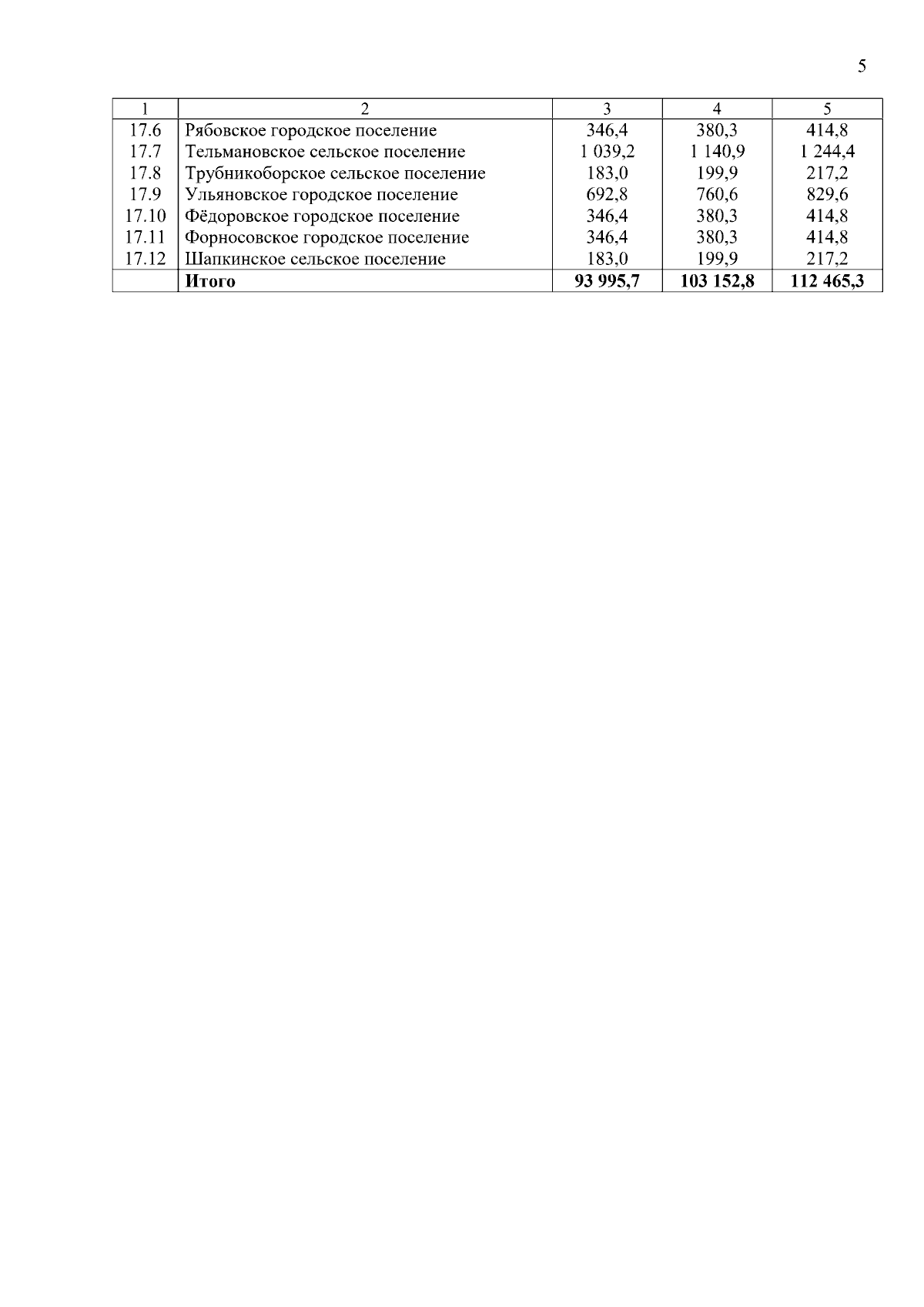 5

| 1 | 2 | 3 | 4 | 5 |
|---|---|---|---|---|
| 17.6 | Рябовское городское поселение | 346,4 | 380,3 | 414,8 |
| 17.7 | Тельмановское сельское поселение | 1 039,2 | 1 140,9 | 1 244,4 |
| 17.8 | Трубникоборское сельское поселение | 183,0 | 199,9 | 217,2 |
| 17.9 | Ульяновское городское поселение | 692,8 | 760,6 | 829,6 |
| 17.10 | Фёдоровское городское поселение | 346,4 | 380,3 | 414,8 |
| 17.11 | Форносовское городское поселение | 346,4 | 380,3 | 414,8 |
| 17.12 | Шапкинское сельское поселение | 183,0 | 199,9 | 217,2 |
|  | **Итого** | **93 995,7** | **103 152,8** | **112 465,3** |